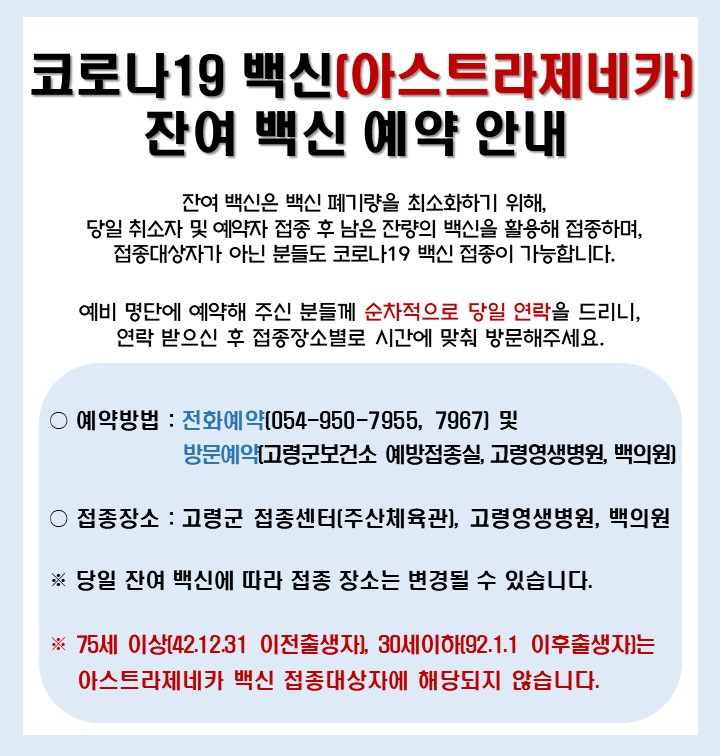 코로나19 백신(아스트라제네카)
잔여 백신 예약 안내

잔여 백신은 백신 폐기량을 최소화하기 위해,
당일 취소자 및 예약자 접종 후 남은 잔량의 백신을 활용해 접종하며,
접종대상자가 아닌 분들도 코로나19 백신 접종이 가능합니다.

예비 명단에 예약해 주신 분들께 순차적으로 당일 연락을 드리니,
연락 받으신 후 접종장소별로 시간에 맞춰 방문해주세요.

○ 예약방법 : 전화예약(054-950-7955, 7967) 및
방문예약(고령군보건소 예방접종실, 고령영생병원, 백의원)

○ 접종장소 : 고령군 접종센터(주산체육관), 고령영생병원, 백의원

※ 당일 잔여 백신에 따라 접종 장소는 변경될 수 있습니다.

※ 75세 이상(42.12.31 이전출생자), 30세이하(92.1.1 이후출생자)는
아스트라제네카 백신 접종대상자에 해당되지 않습니다.